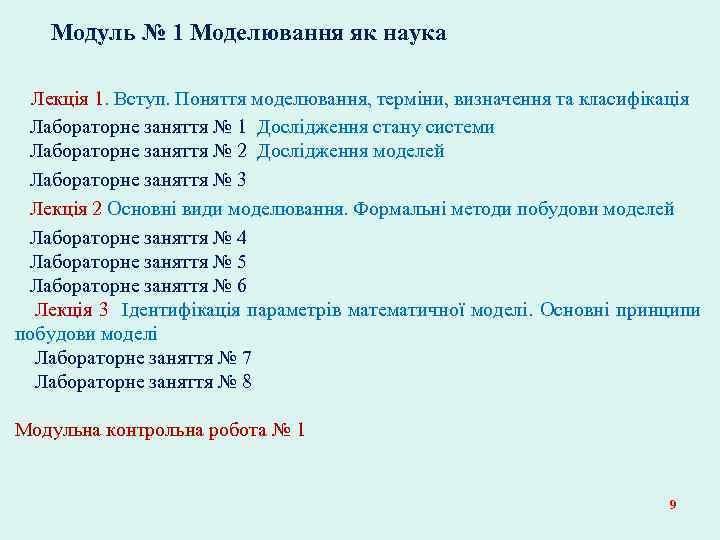 Модуль № 1 Моделювання як наука

Лекція 1. Вступ. Поняття моделювання, терміни, визначення та класифікація

Лабораторне заняття № 1 Дослідження стану системи

Лабораторне заняття № 2 Дослідження моделей

Лабораторне заняття № 3

Лекція 2 Основні види моделювання. Формальні методи побудови моделей

Лабораторне заняття № 4

Лабораторне заняття № 5

Лабораторне заняття № 6

Лекція 3 Ідентифікація параметрів математичної моделі. Основні принципи побудови моделі

Лабораторне заняття № 7

Лабораторне заняття № 8

Модульна контрольна робота № 1

9